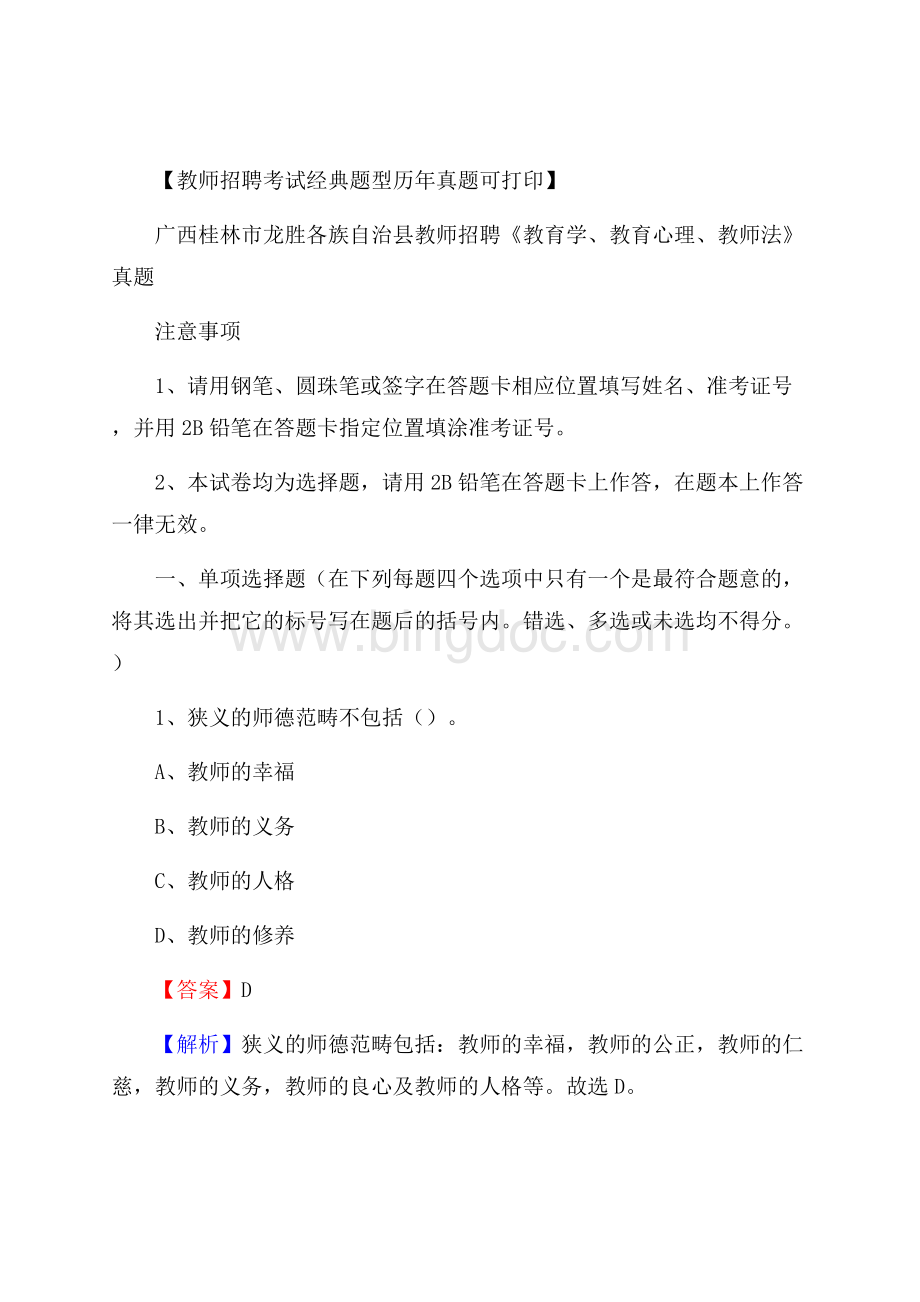 【教师招聘考试经典题型历年真题可打印】

广西桂林市龙胜各族自治县教师招聘《教育学、教育心理、教师法》真题

注意事项

1、请用钢笔、圆珠笔或签字在答题卡相应位置填写姓名、准考证号，并用 2B 铅笔在答题卡指定位置填涂准考证号。

2、本试卷均为选择题，请用 2B 铅笔在答题卡上作答，在题本上作答一律无效。

一、单项选择题（在下列每题四个选项中只有一个是最符合题意的，将其选出并把它的标号写在题后的括号内。错选、多选或未选均不得分。）

www.bingdoc.com

1、狭义的师德范畴不包括（）。

A、教师的幸福

B、教师的义务

C、教师的人格

D、教师的修养

【答案】D

【解析】狭义的师德范畴包括：教师的幸福，教师的公正，教师的仁慈，教师的义务，教师的良心及教师的人格等。故选 D。